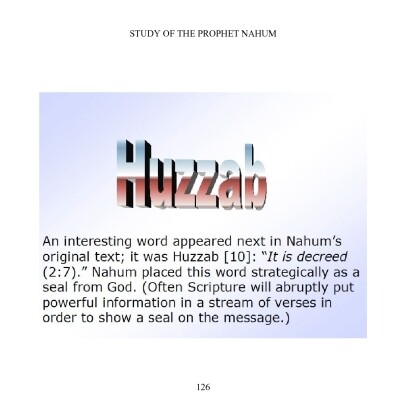 STUDY OF THE PROPHET NAHUM

Huzzab

An interesting word appeared next in Nahum's original text; it was Huzzab [10]: "It is decreed (2:7)." Nahum placed this word strategically as a seal from God. (Often Scripture will abruptly put powerful information in a stream of verses in order to show a seal on the message.)

126